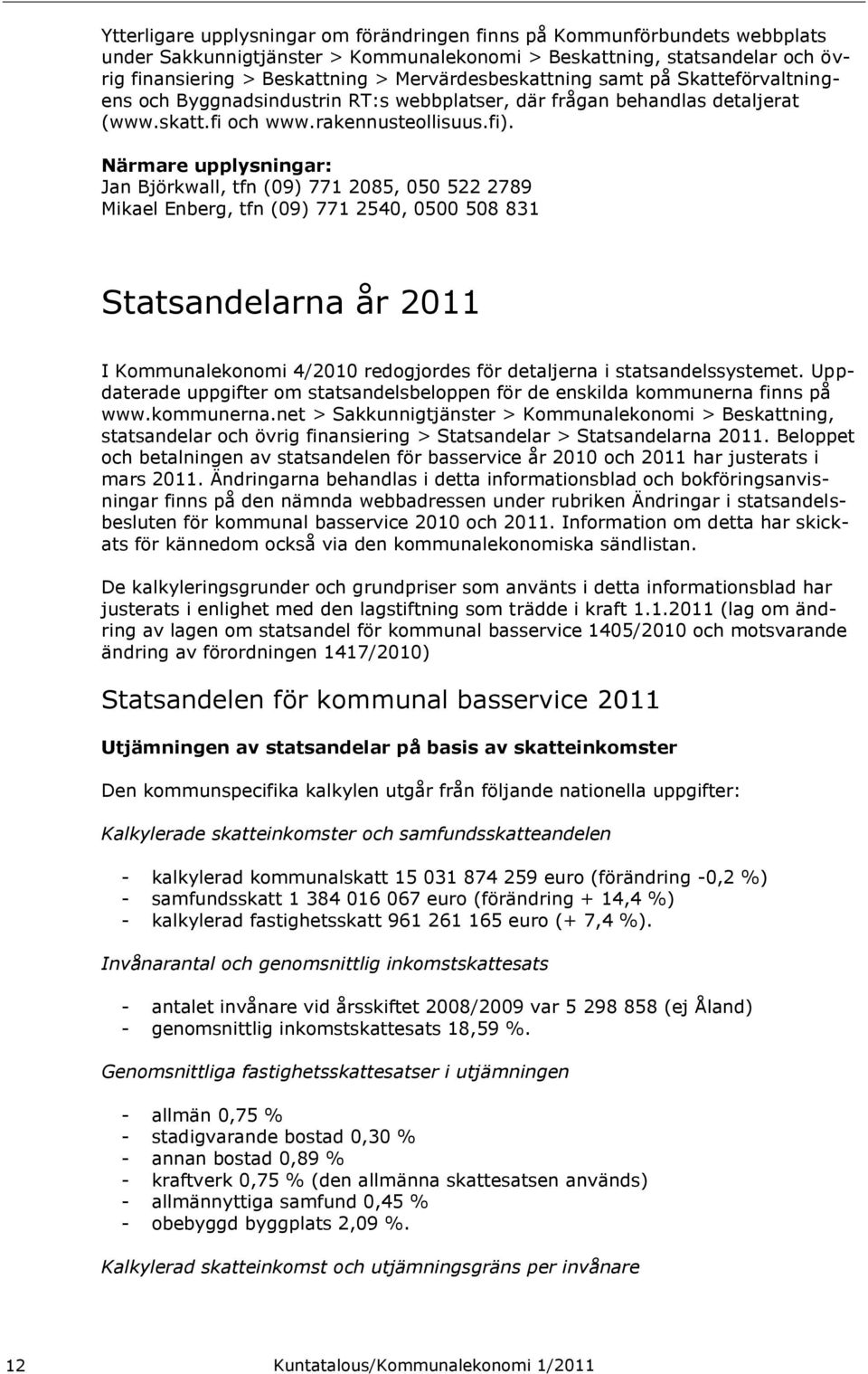 Ytterligare upplysningar om förändringen finns på Kommunförbundets webbplats under Sakkunnigtjänster > Kommunalekonomi > Beskattning, statsandelar och övrig finansiering > Beskattning > Mervärdesbeskattning samt på Skatteförvaltningens och Byggnadsindustrin RT:s webbplatser, där frågan behandlas detaljerat (www.skatt.fi och www.rakennusteollisuus.fi).

Närmare upplysningar:
Jan Björkwall, tfn (09) 771 2085, 050 522 2789
Mikael Enberg, tfn (09) 771 2540, 0500 508 831

Statsandelarna år 2011

I Kommunalekonomi 4/2010 redogjordes för detaljerna i statsandelssystemet. Uppdaterade uppgifter om statsandelsbeloppen för de enskilda kommunerna finns på www.kommunerna.net > Sakkunnigtjänster > Kommunalekonomi > Beskattning, statsandelar och övrig finansiering > Statsandelar > Statsandelarna 2011. Beloppet och betalningen av statsandelen för basservice år 2010 och 2011 har justerats i mars 2011. Ändringarna behandlas i detta informationsblad och bokföringsanvisningar finns på den nämnda webbadressen under rubriken Ändringar i statsandelsbesluten för kommunal basservice 2010 och 2011. Information om detta har skickats för kännedom också via den kommunalekonomiska sändlistan.

De kalkyleringsgrunder och grundpriser som använts i detta informationsblad har justerats i enlighet med den lagstiftning som trädde i kraft 1.1.2011 (lag om ändring av lagen om statsandel för kommunal basservice 1405/2010 och motsvarande ändring av förordningen 1417/2010)

Statsandelen för kommunal basservice 2011

Utjämningen av statsandelar på basis av skatteinkomster

Den kommunspecifika kalkylen utgår från följande nationella uppgifter:

Kalkylerade skatteinkomster och samfundsskatteandelen

- kalkylerad kommunalskatt 15 031 874 259 euro (förändring -0,2 %)
- samfundsskatt 1 384 016 067 euro (förändring + 14,4 %)
- kalkylerad fastighetsskatt 961 261 165 euro (+ 7,4 %).

Invånarantal och genomsnittlig inkomstskattesats

- antalet invånare vid årsskiftet 2008/2009 var 5 298 858 (ej Åland)
- genomsnittlig inkomstskattesats 18,59 %.

Genomsnittliga fastighetsskattesatser i utjämningen

- allmän 0,75 %
- stadigvarande bostad 0,30 %
- annan bostad 0,89 %
- kraftverk 0,75 % (den allmänna skattesatsen används)
- allmännyttiga samfund 0,45 %
- obebyggd byggplats 2,09 %.

Kalkylerad skatteinkomst och utjämningsgräns per invånare

12 Kuntatalous/Kommunalekonomi 1/2011